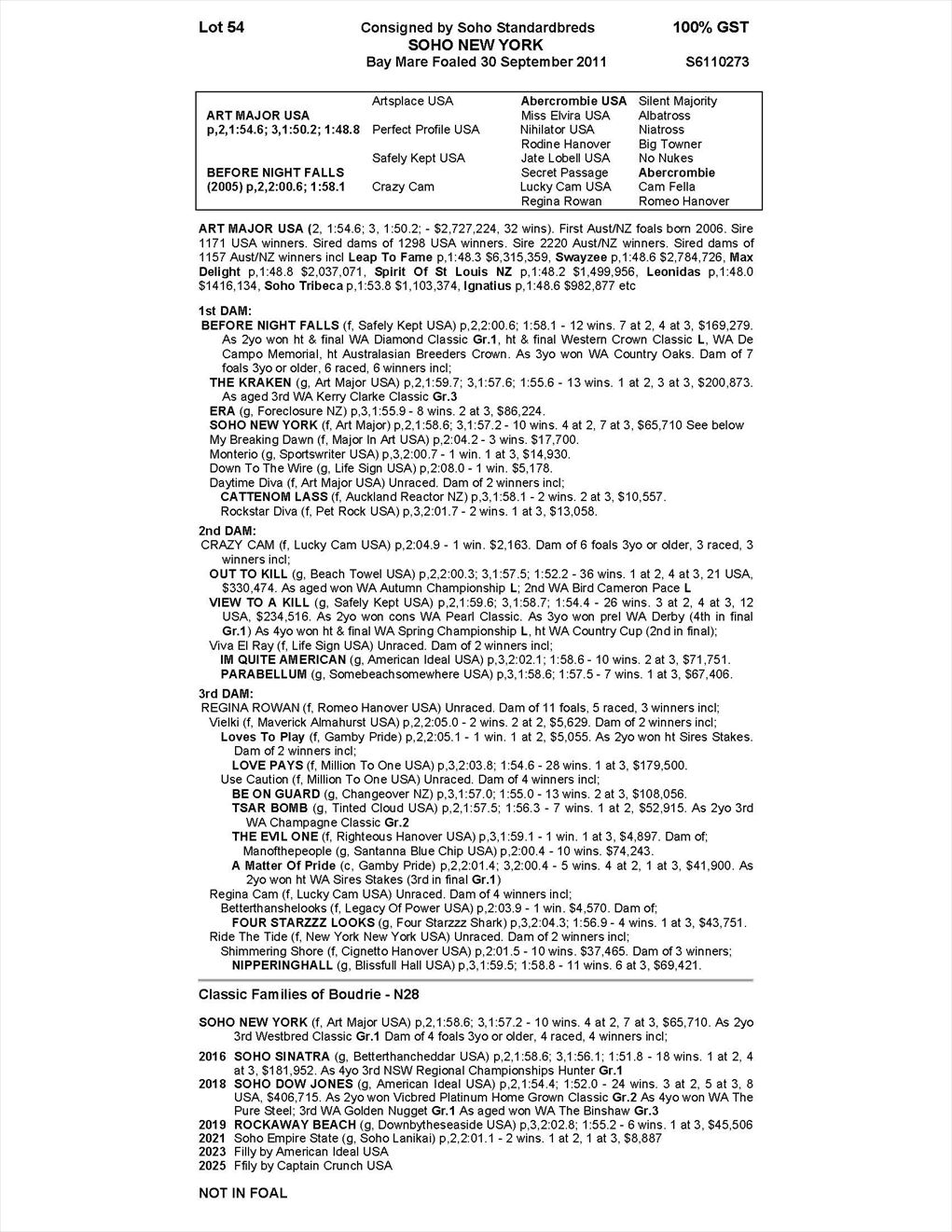 Lot 54 Consigned by Soho Standardbreds 100% GST
SOHO NEW YORK
Bay Mare Foaled 30 September 2011 S6110273

| | | | |
|---|---|---|---|
| | Artsplace USA | Abercrombie USA | Silent Majority |
| ART MAJOR USA | | Miss Elvira USA | Albatross |
| p,2,1:54.6; 3,1:50.2; 1:48.8 | Perfect Profile USA | Nihilator USA | Niatross |
| | | Rodine Hanover | Big Towner |
| | Safely Kept USA | Jate Lobell USA | No Nukes |
| BEFORE NIGHT FALLS | | Secret Passage | Abercrombie |
| (2005) p,2,2:00.6; 1:58.1 | Crazy Cam | Lucky Cam USA | Cam Fella |
| | | Regina Rowan | Romeo Hanover |

ART MAJOR USA (2, 1:54.6; 3, 1:50.2; - $2,727,224, 32 wins). First Aust/NZ foals born 2006. Sire 1171 USA winners. Sired dams of 1298 USA winners. Sire 2220 Aust/NZ winners. Sired dams of 1157 Aust/NZ winners incl Leap To Fame p,1:48.3 $6,315,359, Swayzee p,1:48.6 $2,784,726, Max Delight p,1:48.8 $2,037,071, Spirit Of St Louis NZ p,1:48.2 $1,499,956, Leonidas p,1:48.0 $1416,134, Soho Tribeca p,1:53.8 $1,103,374, Ignatius p,1:48.6 $982,877 etc

1st DAM:
BEFORE NIGHT FALLS (f, Safely Kept USA) p,2,2:00.6; 1:58.1 - 12 wins. 7 at 2, 4 at 3, $169,279. As 2yo won ht & final WA Diamond Classic Gr.1, ht & final Western Crown Classic L, WA De Campo Memorial, ht Australasian Breeders Crown. As 3yo won WA Country Oaks. Dam of 7 foals 3yo or older, 6 raced, 6 winners incl;
THE KRAKEN (g, Art Major USA) p,2,1:59.7; 3,1:57.6; 1:55.6 - 13 wins. 1 at 2, 3 at 3, $200,873. As aged 3rd WA Kerry Clarke Classic Gr.3
ERA (g, Foreclosure NZ) p,3,1:55.9 - 8 wins. 2 at 3, $86,224.
SOHO NEW YORK (f, Art Major) p,2,1:58.6; 3,1:57.2 - 10 wins. 4 at 2, 7 at 3, $65,710 See below
My Breaking Dawn (f, Major In Art USA) p,2:04.2 - 3 wins. $17,700.
Monterio (g, Sportswriter USA) p,3,2:00.7 - 1 win. 1 at 3, $14,930.
Down To The Wire (g, Life Sign USA) p,2:08.0 - 1 win. $5,178.
Daytime Diva (f, Art Major USA) Unraced. Dam of 2 winners incl;
CATTENOM LASS (f, Auckland Reactor NZ) p,3,1:58.1 - 2 wins. 2 at 3, $10,557.
Rockstar Diva (f, Pet Rock USA) p,3,2:01.7 - 2 wins. 1 at 3, $13,058.

2nd DAM:
CRAZY CAM (f, Lucky Cam USA) p,2:04.9 - 1 win. $2,163. Dam of 6 foals 3yo or older, 3 raced, 3 winners incl;
OUT TO KILL (g, Beach Towel USA) p,2,2:00.3; 3,1:57.5; 1:52.2 - 36 wins. 1 at 2, 4 at 3, 21 USA, $330,474. As aged won WA Autumn Championship L; 2nd WA Bird Cameron Pace L
VIEW TO A KILL (g, Safely Kept USA) p,2,1:59.6; 3,1:58.7; 1:54.4 - 26 wins. 3 at 2, 4 at 3, 12 USA, $234,516. As 2yo won cons WA Pearl Classic. As 3yo won prel WA Derby (4th in final Gr.1) As 4yo won ht & final WA Spring Championship L, ht WA Country Cup (2nd in final);
Viva El Ray (f, Life Sign USA) Unraced. Dam of 2 winners incl;
IM QUITE AMERICAN (g, American Ideal USA) p,3,2:02.1; 1:58.6 - 10 wins. 2 at 3, $71,751.
PARABELLUM (g, Somebeachsomewhere USA) p,3,1:58.6; 1:57.5 - 7 wins. 1 at 3, $67,406.

3rd DAM:
REGINA ROWAN (f, Romeo Hanover USA) Unraced. Dam of 11 foals, 5 raced, 3 winners incl;
Vielki (f, Maverick Almahurst USA) p,2,2:05.0 - 2 wins. 2 at 2, $5,629. Dam of 2 winners incl;
Loves To Play (f, Gamby Pride) p,2,2:05.1 - 1 win. 1 at 2, $5,055. As 2yo won ht Sires Stakes. Dam of 2 winners incl;
LOVE PAYS (f, Million To One USA) p,3,2:03.8; 1:54.6 - 28 wins. 1 at 3, $179,500.
Use Caution (f, Million To One USA) Unraced. Dam of 4 winners incl;
BE ON GUARD (g, Changeover NZ) p,3,1:57.0; 1:55.0 - 13 wins. 2 at 3, $108,056.
TSAR BOMB (g, Tinted Cloud USA) p,2,1:57.5; 1:56.3 - 7 wins. 1 at 2, $52,915. As 2yo 3rd WA Champagne Classic Gr.2
THE EVIL ONE (f, Righteous Hanover USA) p,3,1:59.1 - 1 win. 1 at 3, $4,897. Dam of;
Manofthepeople (g, Santanna Blue Chip USA) p,2:00.4 - 10 wins. $74,243.
A Matter Of Pride (c, Gamby Pride) p,2,2:01.4; 3,2:00.4 - 5 wins. 4 at 2, 1 at 3, $41,900. As 2yo won ht WA Sires Stakes (3rd in final Gr.1)
Regina Cam (f, Lucky Cam USA) Unraced. Dam of 4 winners incl;
Betterthanshelooks (f, Legacy Of Power USA) p,2:03.9 - 1 win. $4,570. Dam of;
FOUR STARZZZ LOOKS (g, Four Starzzz Shark) p,3,2:04.3; 1:56.9 - 4 wins. 1 at 3, $43,751.
Ride The Tide (f, New York New York USA) Unraced. Dam of 2 winners incl;
Shimmering Shore (f, Cignetto Hanover USA) p,2:01.5 - 10 wins. $37,465. Dam of 3 winners;
NIPPERINGHALL (g, Blissfull Hall USA) p,3,1:59.5; 1:58.8 - 11 wins. 6 at 3, $69,421.

Classic Families of Boudrie - N28

SOHO NEW YORK (f, Art Major USA) p,2,1:58.6; 3,1:57.2 - 10 wins. 4 at 2, 7 at 3, $65,710. As 2yo 3rd Westbred Classic Gr.1 Dam of 4 foals 3yo or older, 4 raced, 4 winners incl;
2016 SOHO SINATRA (g, Betterthancheddar USA) p,2,1:58.6; 3,1:56.1; 1:51.8 - 18 wins. 1 at 2, 4 at 3, $181,952. As 4yo 3rd NSW Regional Championships Hunter Gr.1
2018 SOHO DOW JONES (g, American Ideal USA) p,2,1:54.4; 1:52.0 - 24 wins. 3 at 2, 5 at 3, 8 USA, $406,715. As 2yo won Vicbred Platinum Home Grown Classic Gr.2 As 4yo won WA The Pure Steel; 3rd WA Golden Nugget Gr.1 As aged won WA The Binshaw Gr.3
2019 ROCKAWAY BEACH (g, Downbytheseaside USA) p,3,2:02.8; 1:55.2 - 6 wins. 1 at 3, $45,506
2021 Soho Empire State (g, Soho Lanikai) p,2,2:01.1 - 2 wins. 1 at 2, 1 at 3, $8,887
2023 Filly by American Ideal USA
2025 Ffily by Captain Crunch USA

NOT IN FOAL